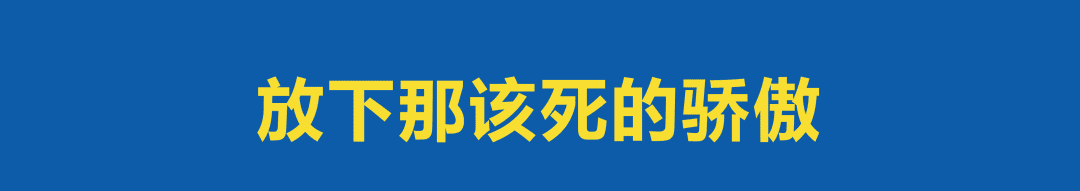 放下那该死的骄傲